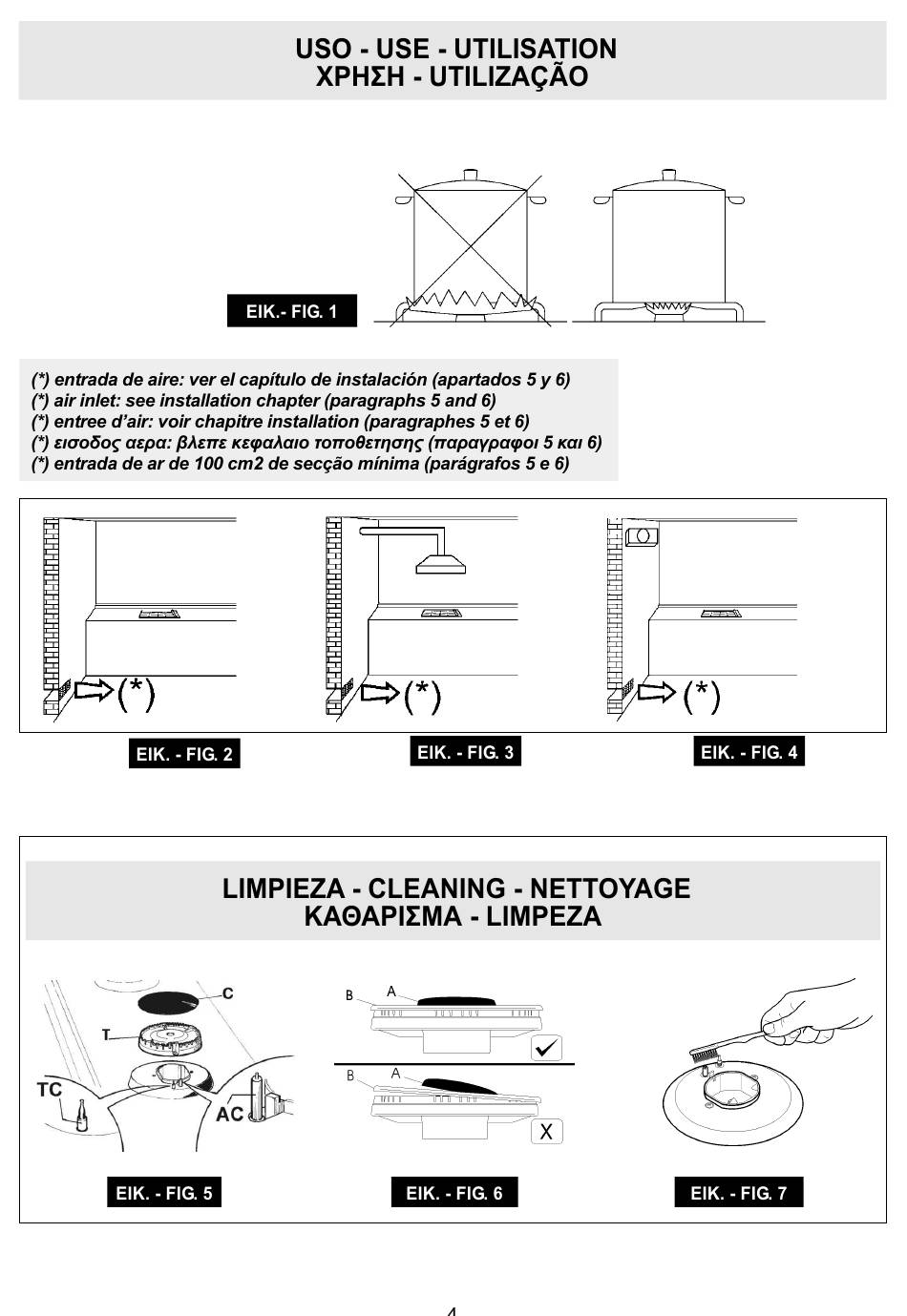 USO - USE - UTILISATION
ΧΡΗΣΗ - UTILIZAÇÃO

EIK.- FIG. 1

(*) entrada de aire: ver el capítulo de instalación (apartados 5 y 6)
(*) air inlet: see installation chapter (paragraphs 5 and 6)
(*) entree d'air: voir chapitre installation (paragraphes 5 et 6)
(*) εισοδος αερα: βλεπε κεφαλαιο τοποθετησης (παραγραφοι 5 και 6)
(*) entrada de ar de 100 cm2 de secção mínima (parágrafos 5 e 6)

(*)
(*)
(*)

EIK. - FIG. 2
EIK. - FIG. 3
EIK. - FIG. 4

LIMPIEZA - CLEANING - NETTOYAGE
ΚΑΘΑΡΙΣΜΑ - LIMPEZA

C
T
TC
AC

B
A
B
A
X

EIK. - FIG. 5
EIK. - FIG. 6
EIK. - FIG. 7

4